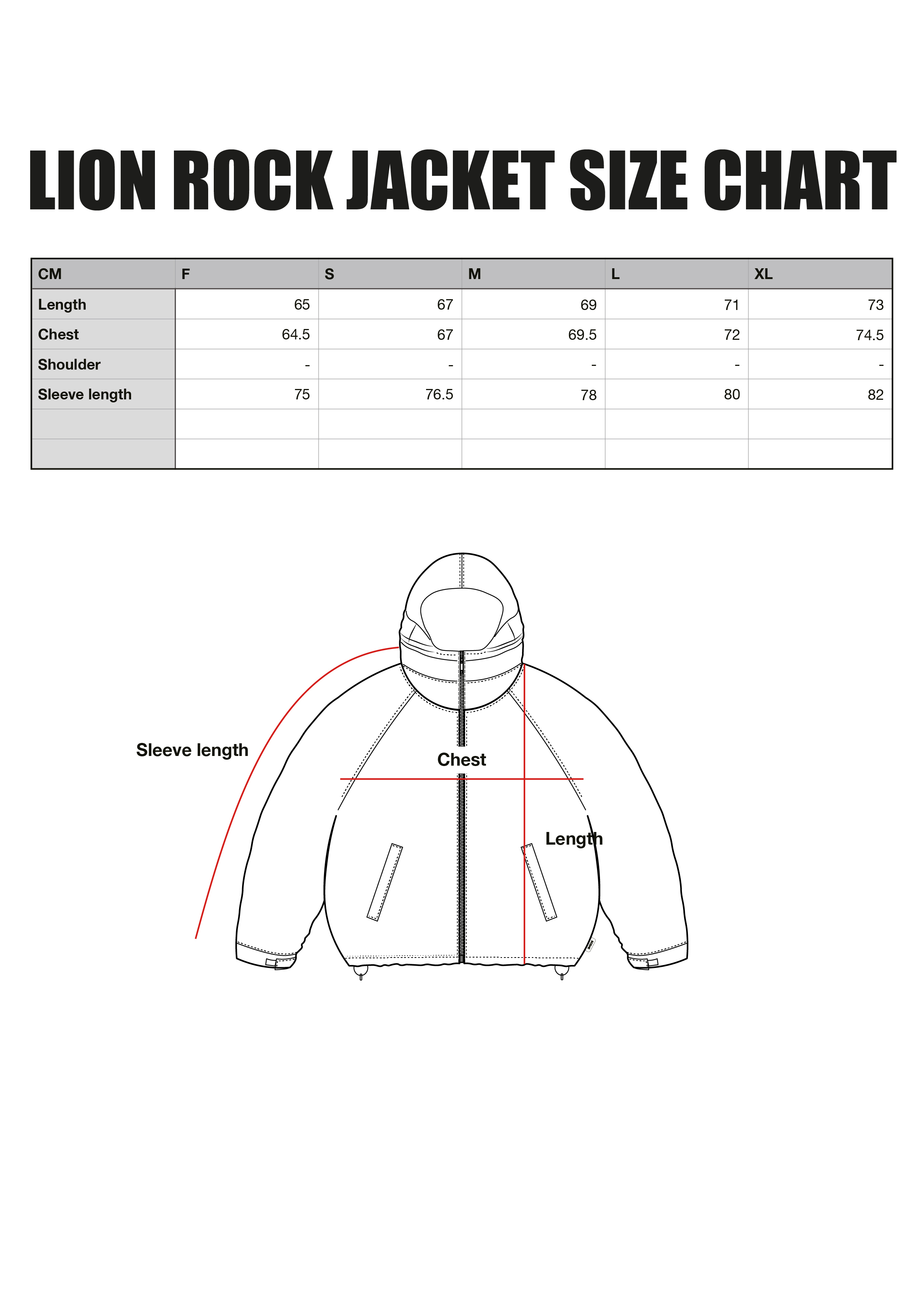 LION ROCK JACKET SIZE CHART

| CM | F | S | M | L | XL |
|---|---|---|---|---|---|
| Length | 65 | 67 | 69 | 71 | 73 |
| Chest | 64.5 | 67 | 69.5 | 72 | 74.5 |
| Shoulder | - | - | - | - | - |
| Sleeve length | 75 | 76.5 | 78 | 80 | 82 |
| | | | | | |
| | | | | | |

Sleeve length

Chest

Length